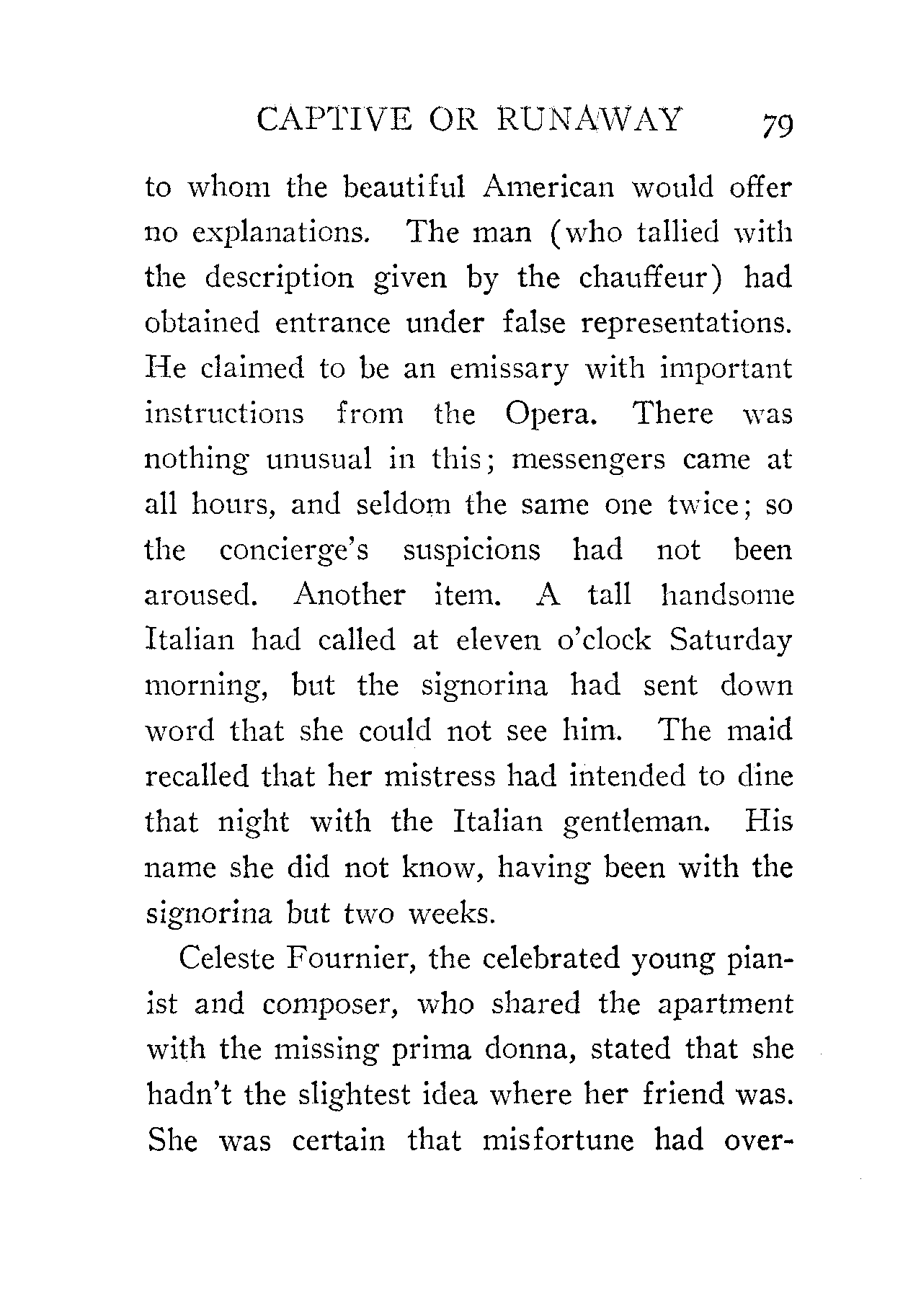 CAPTIVE OR RUNAWAY 79

to whom the beautiful American would offer no explanations. The man (who tallied with the description given by the chauffeur) had obtained entrance under false representations. He claimed to be an emissary with important instructions from the Opera. There was nothing unusual in this; messengers came at all hours, and seldom the same one twice; so the concierge's suspicions had not been aroused. Another item. A tall handsome Italian had called at eleven o'clock Saturday morning, but the signorina had sent down word that she could not see him. The maid recalled that her mistress had intended to dine that night with the Italian gentleman. His name she did not know, having been with the signorina but two weeks.

Celeste Fournier, the celebrated young pianist and composer, who shared the apartment with the missing prima donna, stated that she hadn't the slightest idea where her friend was. She was certain that misfortune had over-